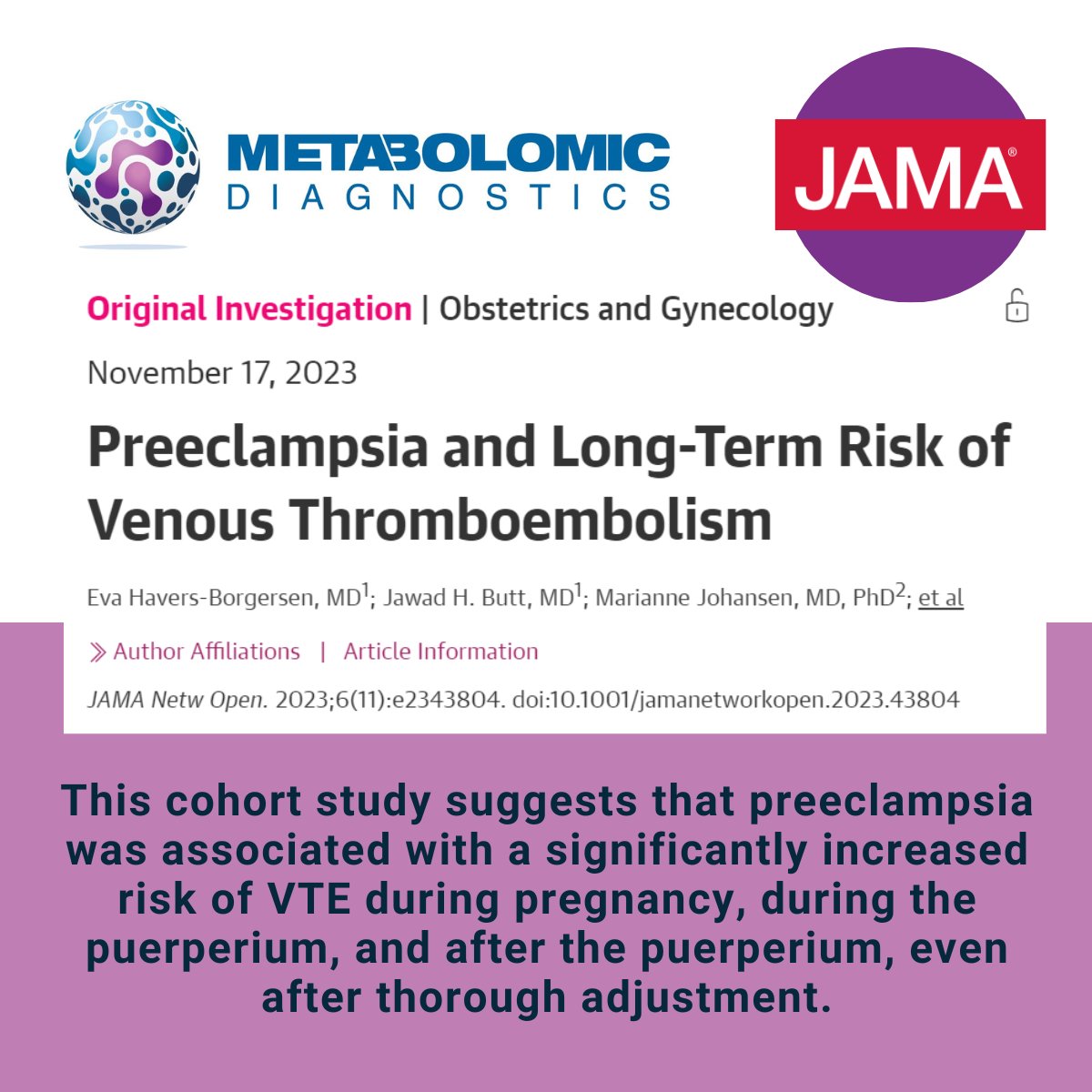 METABOLOMIC
DIAGNOSTICS

JAMA®

Original Investigation | Obstetrics and Gynecology

November 17, 2023

Preeclampsia and Long-Term Risk of Venous Thromboembolism

Eva Havers-Borgersen, MD$^1$; Jawad H. Butt, MD$^1$; Marianne Johansen, MD, PhD$^2$; et al

» Author Affiliations | Article Information

JAMA Netw Open. 2023;6(11):e2343804. doi:10.1001/jamanetworkopen.2023.43804

This cohort study suggests that preeclampsia was associated with a significantly increased risk of VTE during pregnancy, during the puerperium, and after the puerperium, even after thorough adjustment.